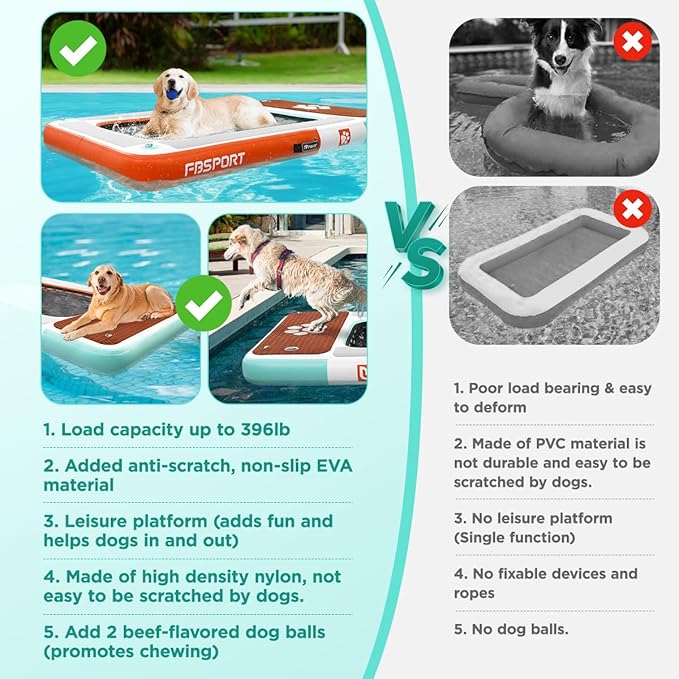 FBSPORT

VS

1. Load capacity up to 396lb

2. Added anti-scratch, non-slip EVA material

3. Leisure platform (adds fun and helps dogs in and out)

4. Made of high density nylon, not easy to be scratched by dogs.

5. Add 2 beef-flavored dog balls (promotes chewing)

1. Poor load bearing & easy to deform

2. Made of PVC material is not durable and easy to be scratched by dogs.

3. No leisure platform (Single function)

4. No fixable devices and ropes

5. No dog balls.